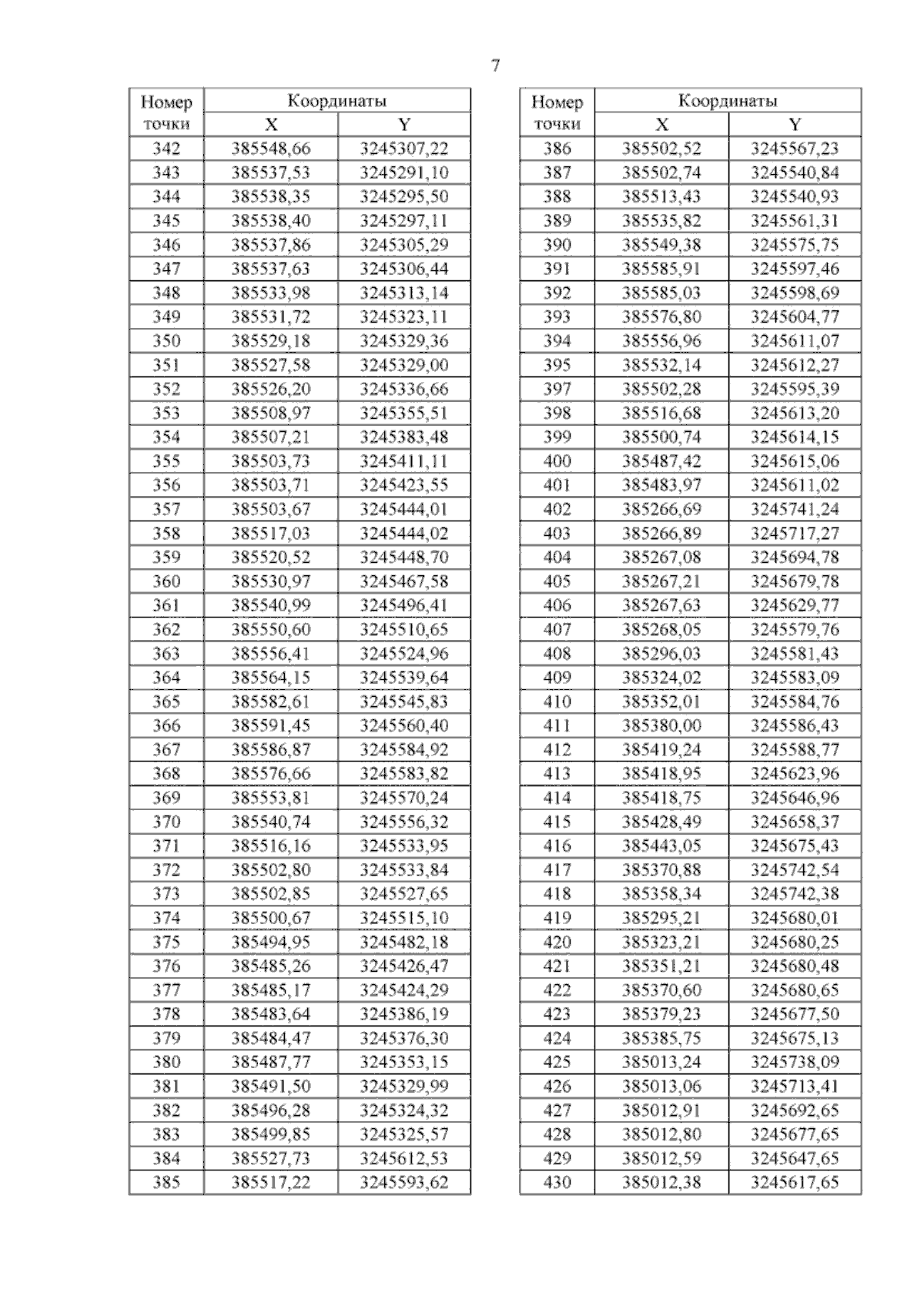 7

| Номер точки | Координаты X | Координаты Y |
|---|---|---|
| 342 | 385548,66 | 3245307,22 |
| 343 | 385537,53 | 3245291,10 |
| 344 | 385538,35 | 3245295,50 |
| 345 | 385538,40 | 3245297,11 |
| 346 | 385537,86 | 3245305,29 |
| 347 | 385537,63 | 3245306,44 |
| 348 | 385533,98 | 3245313,14 |
| 349 | 385531,72 | 3245323,11 |
| 350 | 385529,18 | 3245329,36 |
| 351 | 385527,58 | 3245329,00 |
| 352 | 385526,20 | 3245336,66 |
| 353 | 385508,97 | 3245355,51 |
| 354 | 385507,21 | 3245383,48 |
| 355 | 385503,73 | 3245411,11 |
| 356 | 385503,71 | 3245423,55 |
| 357 | 385503,67 | 3245444,01 |
| 358 | 385517,03 | 3245444,02 |
| 359 | 385520,52 | 3245448,70 |
| 360 | 385530,97 | 3245467,58 |
| 361 | 385540,99 | 3245496,41 |
| 362 | 385550,60 | 3245510,65 |
| 363 | 385556,41 | 3245524,96 |
| 364 | 385564,15 | 3245539,64 |
| 365 | 385582,61 | 3245545,83 |
| 366 | 385591,45 | 3245560,40 |
| 367 | 385586,87 | 3245584,92 |
| 368 | 385576,66 | 3245583,82 |
| 369 | 385553,81 | 3245570,24 |
| 370 | 385540,74 | 3245556,32 |
| 371 | 385516,16 | 3245533,95 |
| 372 | 385502,80 | 3245533,84 |
| 373 | 385502,85 | 3245527,65 |
| 374 | 385500,67 | 3245515,10 |
| 375 | 385494,95 | 3245482,18 |
| 376 | 385485,26 | 3245426,47 |
| 377 | 385485,17 | 3245424,29 |
| 378 | 385483,64 | 3245386,19 |
| 379 | 385484,47 | 3245376,30 |
| 380 | 385487,77 | 3245353,15 |
| 381 | 385491,50 | 3245329,99 |
| 382 | 385496,28 | 3245324,32 |
| 383 | 385499,85 | 3245325,57 |
| 384 | 385527,73 | 3245612,53 |
| 385 | 385517,22 | 3245593,62 |

| Номер точки | Координаты X | Координаты Y |
|---|---|---|
| 386 | 385502,52 | 3245567,23 |
| 387 | 385502,74 | 3245540,84 |
| 388 | 385513,43 | 3245540,93 |
| 389 | 385535,82 | 3245561,31 |
| 390 | 385549,38 | 3245575,75 |
| 391 | 385585,91 | 3245597,46 |
| 392 | 385585,03 | 3245598,69 |
| 393 | 385576,80 | 3245604,77 |
| 394 | 385556,96 | 3245611,07 |
| 395 | 385532,14 | 3245612,27 |
| 397 | 385502,28 | 3245595,39 |
| 398 | 385516,68 | 3245613,20 |
| 399 | 385500,74 | 3245614,15 |
| 400 | 385487,42 | 3245615,06 |
| 401 | 385483,97 | 3245611,02 |
| 402 | 385266,69 | 3245741,24 |
| 403 | 385266,89 | 3245717,27 |
| 404 | 385267,08 | 3245694,78 |
| 405 | 385267,21 | 3245679,78 |
| 406 | 385267,63 | 3245629,77 |
| 407 | 385268,05 | 3245579,76 |
| 408 | 385296,03 | 3245581,43 |
| 409 | 385324,02 | 3245583,09 |
| 410 | 385352,01 | 3245584,76 |
| 411 | 385380,00 | 3245586,43 |
| 412 | 385419,24 | 3245588,77 |
| 413 | 385418,95 | 3245623,96 |
| 414 | 385418,75 | 3245646,96 |
| 415 | 385428,49 | 3245658,37 |
| 416 | 385443,05 | 3245675,43 |
| 417 | 385370,88 | 3245742,54 |
| 418 | 385358,34 | 3245742,38 |
| 419 | 385295,21 | 3245680,01 |
| 420 | 385323,21 | 3245680,25 |
| 421 | 385351,21 | 3245680,48 |
| 422 | 385370,60 | 3245680,65 |
| 423 | 385379,23 | 3245677,50 |
| 424 | 385385,75 | 3245675,13 |
| 425 | 385013,24 | 3245738,09 |
| 426 | 385013,06 | 3245713,41 |
| 427 | 385012,91 | 3245692,65 |
| 428 | 385012,80 | 3245677,65 |
| 429 | 385012,59 | 3245647,65 |
| 430 | 385012,38 | 3245617,65 |